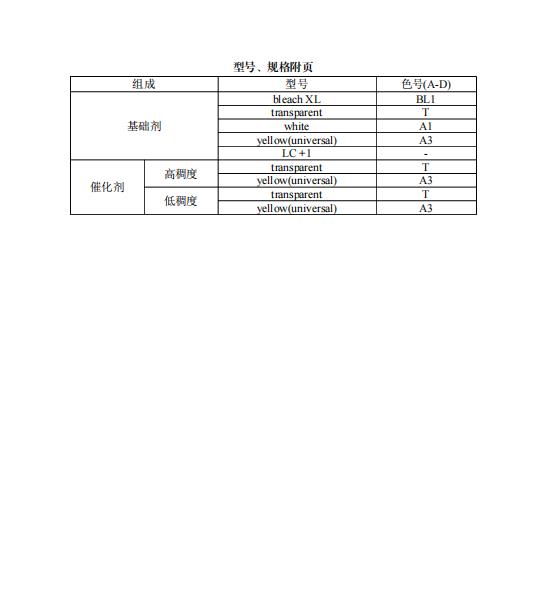 型号、规格附页

| 组成 | | 型号 | 色号(A-D) |
|---|---|---|---|
| 基础剂 | | bleach XL | BL1 |
| | | transparent | T |
| | | white | A1 |
| | | yellow(universal) | A3 |
| | | LC +1 | - |
| 催化剂 | 高稠度 | transparent | T |
| | | yellow(universal) | A3 |
| | 低稠度 | transparent | T |
| | | yellow(universal) | A3 |